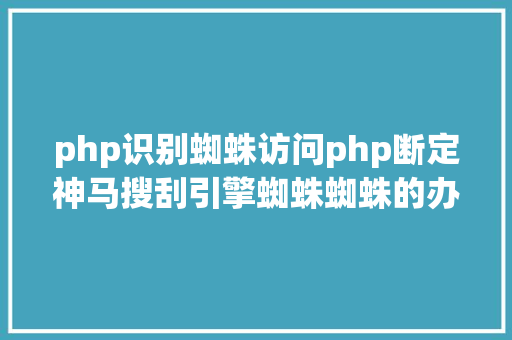 php识别蜘蛛访问php断定神马搜刮引擎蜘蛛蜘蛛的办